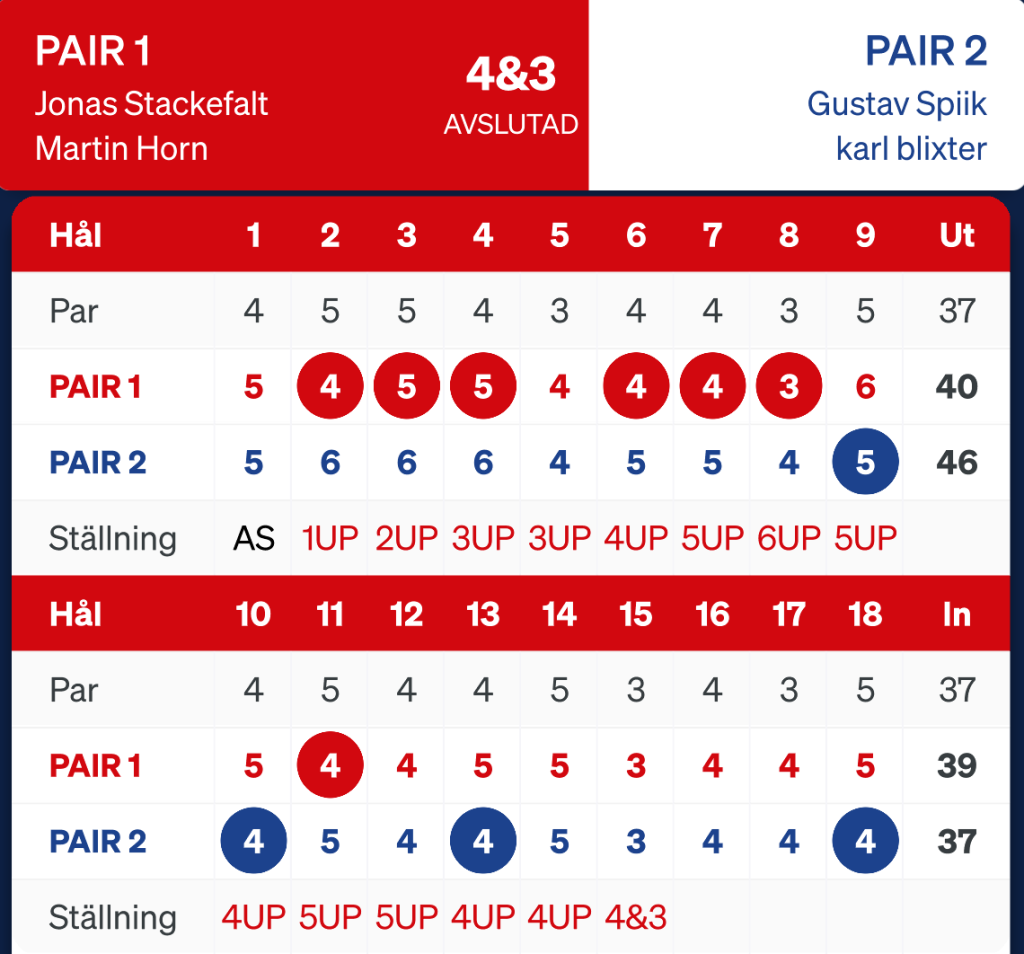 PAIR 1
Jonas Stackefalt
Martin Horn

4&3
AVSLUTAD

PAIR 2
Gustav Spiik
karl blixter

| Hål | 1 | 2 | 3 | 4 | 5 | 6 | 7 | 8 | 9 | Ut |
|---|---|---|---|---|---|---|---|---|---|---|
| Par | 4 | 5 | 5 | 4 | 3 | 4 | 4 | 3 | 5 | 37 |
| PAIR 1 | 5 | 4 | 5 | 5 | 4 | 4 | 4 | 3 | 6 | 40 |
| PAIR 2 | 5 | 6 | 6 | 6 | 4 | 5 | 5 | 4 | 5 | 46 |
| Ställning | AS | 1UP | 2UP | 3UP | 3UP | 4UP | 5UP | 6UP | 5UP | |

| Hål | 10 | 11 | 12 | 13 | 14 | 15 | 16 | 17 | 18 | In |
|---|---|---|---|---|---|---|---|---|---|---|
| Par | 4 | 5 | 4 | 4 | 5 | 3 | 4 | 3 | 5 | 37 |
| PAIR 1 | 5 | 4 | 4 | 5 | 5 | 3 | 4 | 4 | 5 | 39 |
| PAIR 2 | 4 | 5 | 4 | 4 | 5 | 3 | 4 | 4 | 4 | 37 |
| Ställning | 4UP | 5UP | 5UP | 4UP | 4UP | 4&3 | | | | |